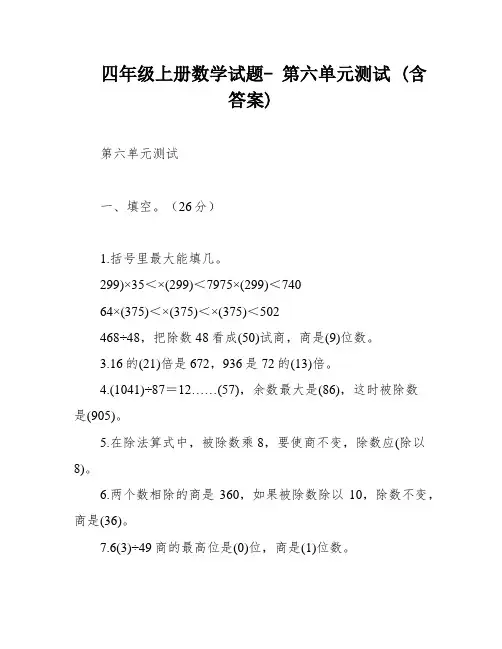 四年级上册数学试题- 第六单元测试（含答案）

第六单元测试

一、填空。（26分）

1.括号里最大能填几。

299)×35＜×(299)＜7975×(299)＜740

64×(375)＜×(375)＜×(375)＜502

468÷48，把除数48看成(50)试商，商是(9)位数。

3.16的(21)倍是672，936是72的(13)倍。

4.(1041)÷87＝12……(57)，余数最大是(86)，这时被除数是(905)。

5.在除法算式中，被除数乘8，要使商不变，除数应(除以8)。

6.两个数相除的商是360，如果被除数除以10，除数不变，商是(36)。

7.6(3)÷49商的最高位是(0)位，商是(1)位数。